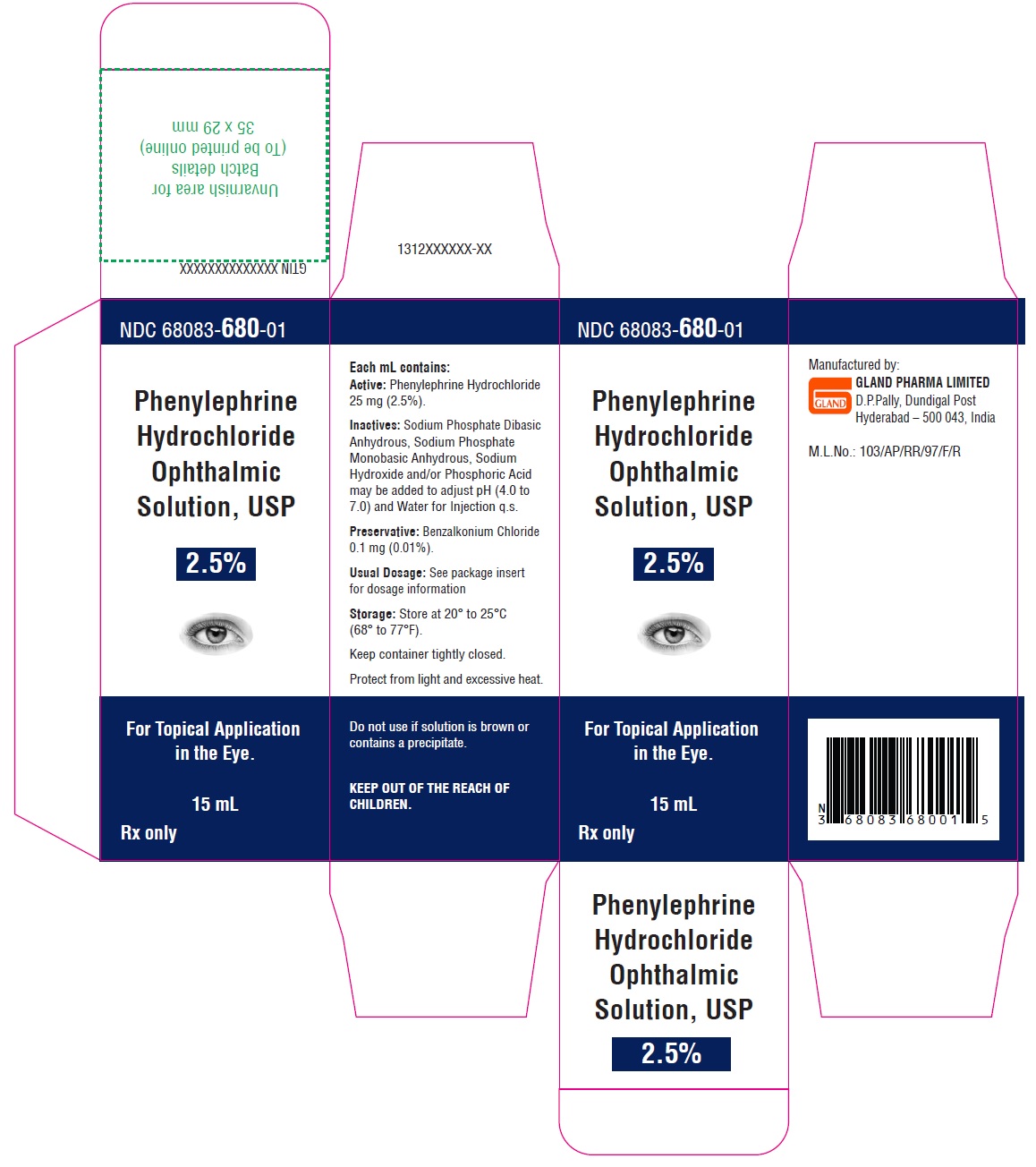 Unvarnish area for
Batch details
(To be printed online)
35 x 29 mm

GTIN XXXXXXXXXXXXXX

1312XXXXXX-XX

NDC 68083-680-01

Phenylephrine Hydrochloride Ophthalmic Solution, USP

2.5%

For Topical Application in the Eye.

15 mL

Rx only

Each mL contains:
Active: Phenylephrine Hydrochloride 25 mg (2.5%).

Inactives: Sodium Phosphate Dibasic Anhydrous, Sodium Phosphate Monobasic Anhydrous, Sodium Hydroxide and/or Phosphoric Acid may be added to adjust pH (4.0 to 7.0) and Water for Injection q.s.

Preservative: Benzalkonium Chloride 0.1 mg (0.01%).

Usual Dosage: See package insert for dosage information

Storage: Store at 20° to 25°C (68° to 77°F).

Keep container tightly closed.

Protect from light and excessive heat.

Do not use if solution is brown or contains a precipitate.

KEEP OUT OF THE REACH OF CHILDREN.

NDC 68083-680-01

Phenylephrine Hydrochloride Ophthalmic Solution, USP

2.5%

For Topical Application in the Eye.

15 mL

Rx only

Manufactured by:
GLAND
GLAND PHARMA LIMITED
D.P.Pally, Dundigal Post
Hyderabad – 500 043, India

M.L.No.: 103/AP/RR/97/F/R

N
3 68083 68001 5

Phenylephrine Hydrochloride Ophthalmic Solution, USP

2.5%